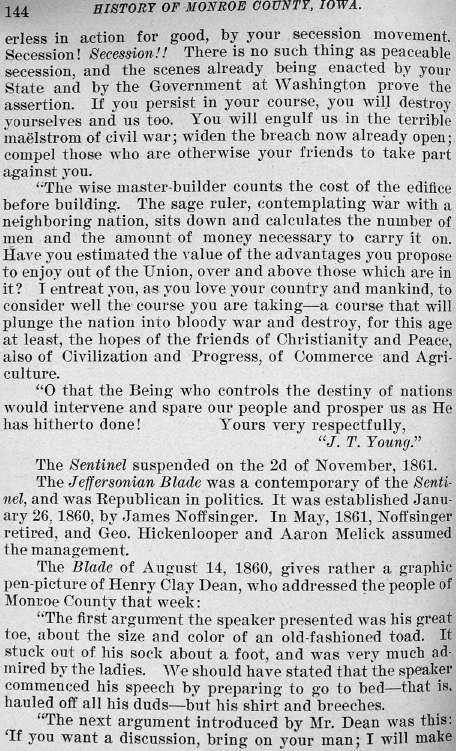 144 HISTORY OF MONROE COUNTY, IOWA.

erless in action for good, by your secession movement. Secession! Secession!! There is no such thing as peaceable secession, and the scenes already being enacted by your State and by the Government at Washington prove the assertion. If you persist in your course, you will destroy yourselves and us too. You will engulf us in the terrible maëlstrom of civil war; widen the breach now already open; compel those who are otherwise your friends to take part against you.

"The wise master-builder counts the cost of the edifice before building. The sage ruler, contemplating war with a neighboring nation, sits down and calculates the number of men and the amount of money necessary to carry it on. Have you estimated the value of the advantages you propose to enjoy out of the Union, over and above those which are in it? I entreat you, as you love your country and mankind, to consider well the course you are taking—a course that will plunge the nation into bloody war and destroy, for this age at least, the hopes of the friends of Christianity and Peace, also of Civilization and Progress, of Commerce and Agriculture.

"O that the Being who controls the destiny of nations would intervene and spare our people and prosper us as He has hitherto done! Yours very respectfully,
"J. T. Young."

The Sentinel suspended on the 2d of November, 1861.

The Jeffersonian Blade was a contemporary of the Sentinel, and was Republican in politics. It was established January 26, 1860, by James Noffsinger. In May, 1861, Noffsinger retired, and Geo. Hickenlooper and Aaron Melick assumed the management.

The Blade of August 14, 1860, gives rather a graphic pen-picture of Henry Clay Dean, who addressed the people of Monroe County that week:

"The first argument the speaker presented was his great toe, about the size and color of an old-fashioned toad. It stuck out of his sock about a foot, and was very much admired by the ladies. We should have stated that the speaker commenced his speech by preparing to go to bed—that is, hauled off all his duds—but his shirt and breeches.

"The next argument introduced by Mr. Dean was this: 'If you want a discussion, bring on your man; I will make